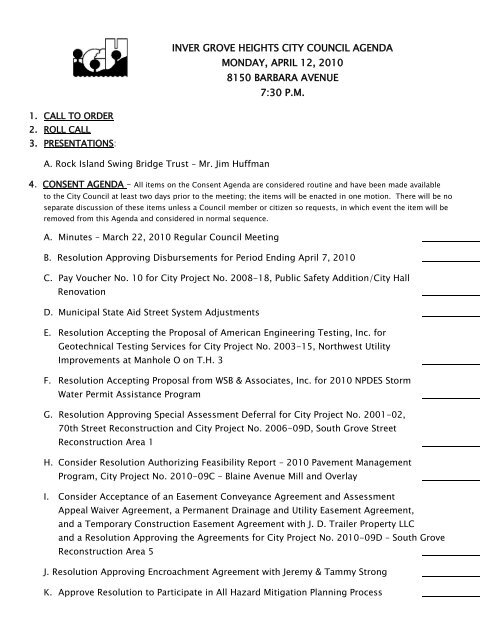 INVER GROVE HEIGHTS CITY COUNCIL AGENDA
MONDAY, APRIL 12, 2010
8150 BARBARA AVENUE
7:30 P.M.

1. CALL TO ORDER
2. ROLL CALL
3. PRESENTATIONS:

A. Rock Island Swing Bridge Trust – Mr. Jim Huffman

4. CONSENT AGENDA – All items on the Consent Agenda are considered routine and have been made available to the City Council at least two days prior to the meeting; the items will be enacted in one motion. There will be no separate discussion of these items unless a Council member or citizen so requests, in which event the item will be removed from this Agenda and considered in normal sequence.

A. Minutes – March 22, 2010 Regular Council Meeting

B. Resolution Approving Disbursements for Period Ending April 7, 2010

C. Pay Voucher No. 10 for City Project No. 2008-18, Public Safety Addition/City Hall Renovation

D. Municipal State Aid Street System Adjustments

E. Resolution Accepting the Proposal of American Engineering Testing, Inc. for Geotechnical Testing Services for City Project No. 2003-15, Northwest Utility Improvements at Manhole O on T.H. 3

F. Resolution Accepting Proposal from WSB & Associates, Inc. for 2010 NPDES Storm Water Permit Assistance Program

G. Resolution Approving Special Assessment Deferral for City Project No. 2001-02, 70th Street Reconstruction and City Project No. 2006-09D, South Grove Street Reconstruction Area 1

H. Consider Resolution Authorizing Feasibility Report – 2010 Pavement Management Program, City Project No. 2010-09C – Blaine Avenue Mill and Overlay

I. Consider Acceptance of an Easement Conveyance Agreement and Assessment Appeal Waiver Agreement, a Permanent Drainage and Utility Easement Agreement, and a Temporary Construction Easement Agreement with J. D. Trailer Property LLC and a Resolution Approving the Agreements for City Project No. 2010-09D – South Grove Reconstruction Area 5

J. Resolution Approving Encroachment Agreement with Jeremy & Tammy Strong

K. Approve Resolution to Participate in All Hazard Mitigation Planning Process